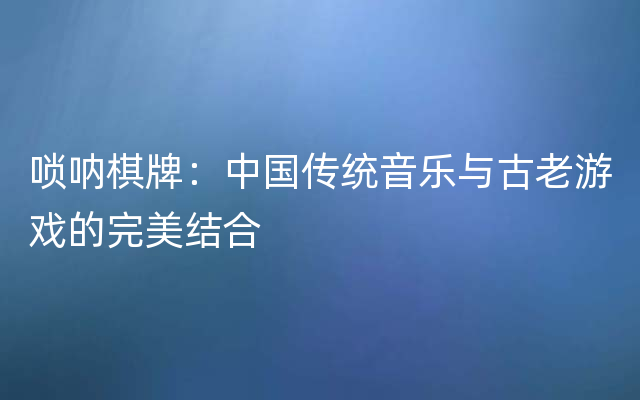 唢呐棋牌：中国传统音乐与古老游戏的完美结合